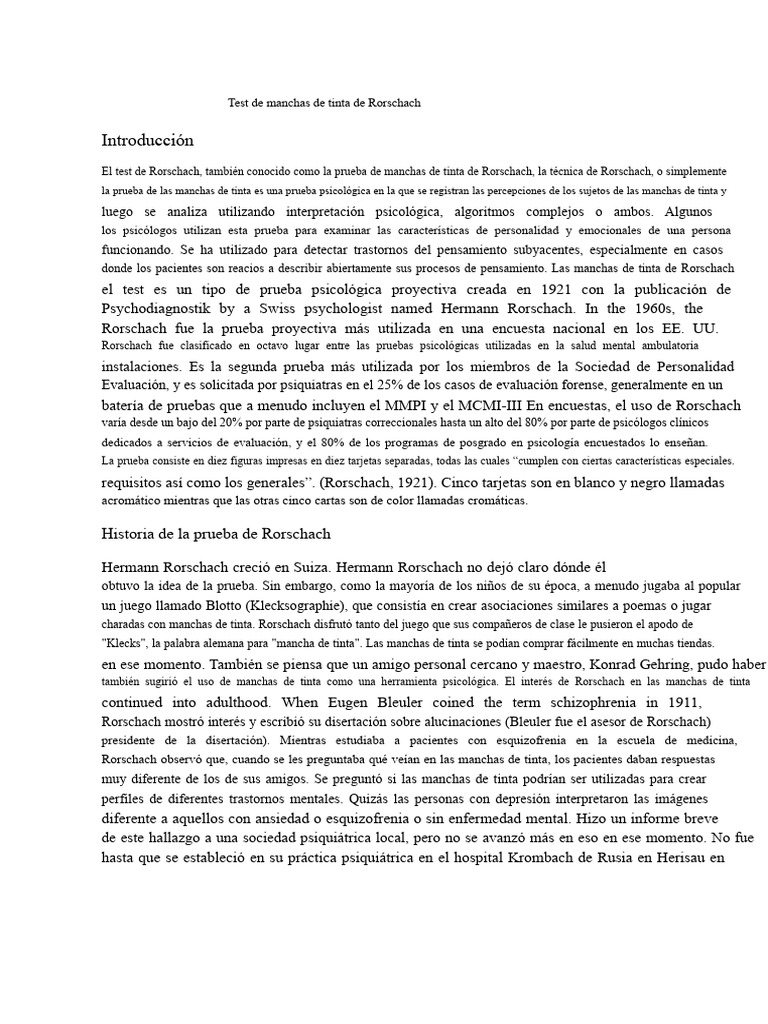 Test de manchas de tinta de Rorschach

Introducción

El test de Rorschach, también conocido como la prueba de manchas de tinta de Rorschach, la técnica de Rorschach, o simplemente la prueba de las manchas de tinta es una prueba psicológica en la que se registran las percepciones de los sujetos de las manchas de tinta y luego se analiza utilizando interpretación psicológica, algoritmos complejos o ambos. Algunos los psicólogos utilizan esta prueba para examinar las características de personalidad y emocionales de una persona funcionando. Se ha utilizado para detectar trastornos del pensamiento subyacentes, especialmente en casos donde los pacientes son reacios a describir abiertamente sus procesos de pensamiento. Las manchas de tinta de Rorschach el test es un tipo de prueba psicológica proyectiva creada en 1921 con la publicación de Psychodiagnostik by a Swiss psychologist named Hermann Rorschach. In the 1960s, the Rorschach fue la prueba proyectiva más utilizada en una encuesta nacional en los EE. UU. Rorschach fue clasificado en octavo lugar entre las pruebas psicológicas utilizadas en la salud mental ambulatoria instalaciones. Es la segunda prueba más utilizada por los miembros de la Sociedad de Personalidad Evaluación, y es solicitada por psiquiatras en el 25% de los casos de evaluación forense, generalmente en un batería de pruebas que a menudo incluyen el MMPI y el MCMI-III En encuestas, el uso de Rorschach varía desde un bajo del 20% por parte de psiquiatras correccionales hasta un alto del 80% por parte de psicólogos clínicos dedicados a servicios de evaluación, y el 80% de los programas de posgrado en psicología encuestados lo enseñan.
La prueba consiste en diez figuras impresas en diez tarjetas separadas, todas las cuales "cumplen con ciertas características especiales. requisitos así como los generales". (Rorschach, 1921). Cinco tarjetas son en blanco y negro llamadas acromático mientras que las otras cinco cartas son de color llamadas cromáticas.

Historia de la prueba de Rorschach

Hermann Rorschach creció en Suiza. Hermann Rorschach no dejó claro dónde él obtuvo la idea de la prueba. Sin embargo, como la mayoría de los niños de su época, a menudo jugaba al popular un juego llamado Blotto (Klecksographie), que consistía en crear asociaciones similares a poemas o jugar charadas con manchas de tinta. Rorschach disfrutó tanto del juego que sus compañeros de clase le pusieron el apodo de "Klecks", la palabra alemana para "mancha de tinta". Las manchas de tinta se podían comprar fácilmente en muchas tiendas. en ese momento. También se piensa que un amigo personal cercano y maestro, Konrad Gehring, pudo haber también sugirió el uso de manchas de tinta como una herramienta psicológica. El interés de Rorschach en las manchas de tinta continued into adulthood. When Eugen Bleuler coined the term schizophrenia in 1911, Rorschach mostró interés y escribió su disertación sobre alucinaciones (Bleuler fue el asesor de Rorschach) presidente de la disertación). Mientras estudiaba a pacientes con esquizofrenia en la escuela de medicina, Rorschach observó que, cuando se les preguntaba qué veían en las manchas de tinta, los pacientes daban respuestas muy diferente de los de sus amigos. Se preguntó si las manchas de tinta podrían ser utilizadas para crear perfiles de diferentes trastornos mentales. Quizás las personas con depresión interpretaron las imágenes diferente a aquellos con ansiedad o esquizofrenia o sin enfermedad mental. Hizo un informe breve de este hallazgo a una sociedad psiquiátrica local, pero no se avanzó más en eso en ese momento. No fue hasta que se estableció en su práctica psiquiátrica en el hospital Krombach de Rusia en Herisau en